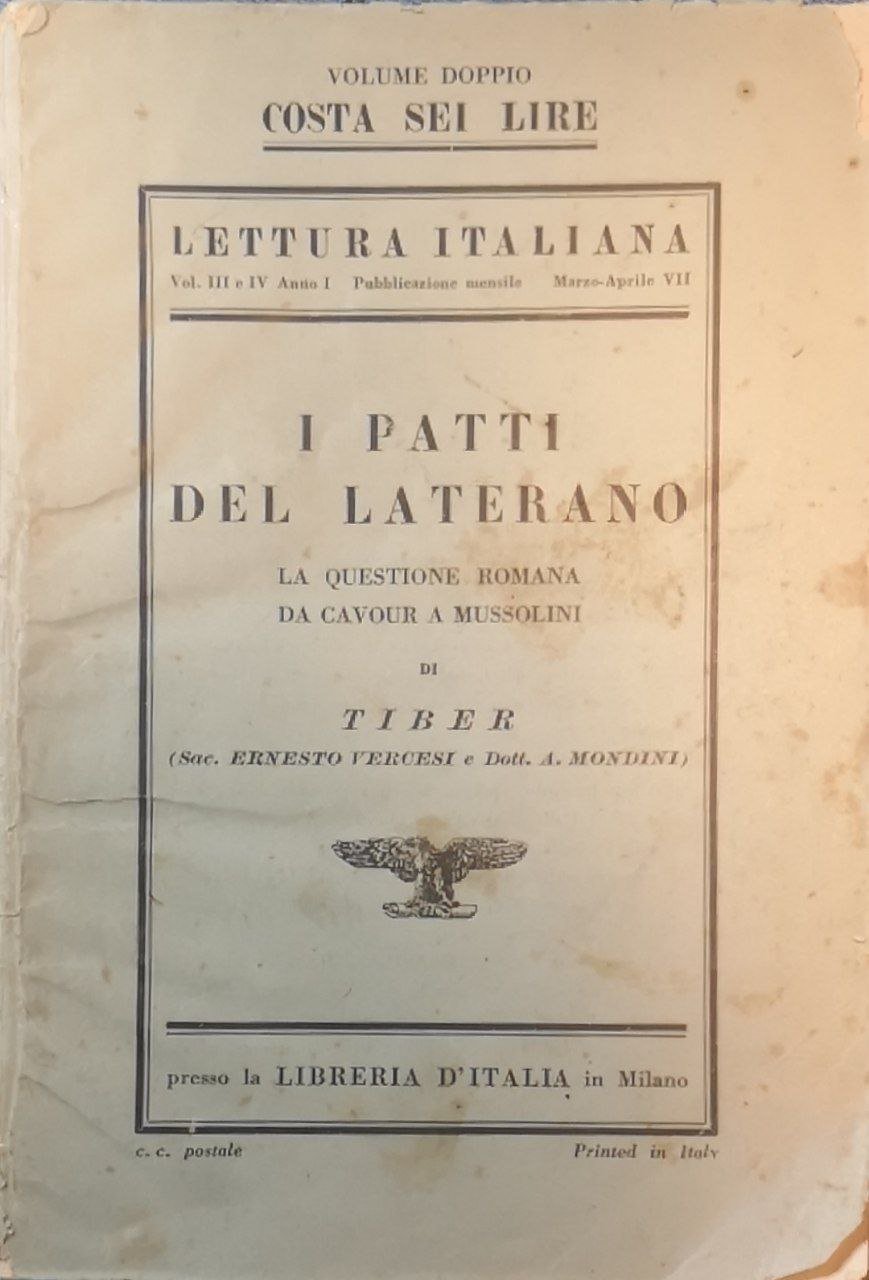 VOLUME DOPPIO
COSTA SEI LIRE

LETTURA ITALIANA
Vol. III e IV Anno I Pubblicazione mensile Marzo-Aprile VII

I PATTI
DEL LATERANO

LA QUESTIONE ROMANA
DA CAVOUR A MUSSOLINI

DI

TIBER
(Sac. ERNESTO VERCESI e Dott. A. MONDINI)

presso la LIBRERIA D'ITALIA in Milano

c. c. postale

Printed in Italy